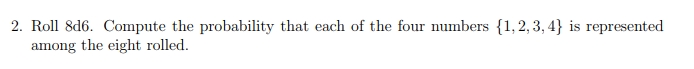 2. Roll 8d6. Compute the probability that each of the four numbers $\{1, 2, 3, 4\}$ is represented among the eight rolled.